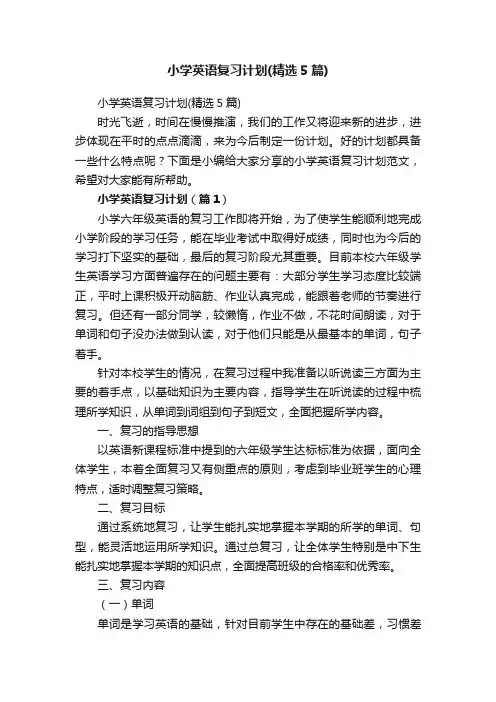 小学英语复习计划(精选5篇)

小学英语复习计划(精选5篇)

时光飞逝，时间在慢慢推演，我们的工作又将迎来新的进步，进步体现在平时的点点滴滴，来为今后制定一份计划。好的计划都具备一些什么特点呢？下面是小编给大家分享的小学英语复习计划范文，希望对大家能有所帮助。

小学英语复习计划（篇1）

小学六年级英语的复习工作即将开始，为了使学生能顺利地完成小学阶段的学习任务，能在毕业考试中取得好成绩，同时也为今后的学习打下坚实的基础，最后的复习阶段尤其重要。目前本校六年级学生英语学习方面普遍存在的问题主要有：大部分学生学习态度比较端正，平时上课积极开动脑筋、作业认真完成，能跟着老师的节奏进行复习。但还有一部分同学，较懒惰，作业不做，不花时间朗读，对于单词和句子没办法做到认读，对于他们只能是从最基本的单词，句子着手。

针对本校学生的情况，在复习过程中我准备以听说读三方面为主要的着手点，以基础知识为主要内容，指导学生在听说读的过程中梳理所学知识，从单词到词组到句子到短文，全面把握所学内容。

一、复习的指导思想

以英语新课程标准中提到的六年级学生达标标准为依据，面向全体学生，本着全面复习又有侧重点的原则，考虑到毕业班学生的心理特点，适时调整复习策略。

二、复习目标

通过系统地复习，让学生能扎实地掌握本学期的所学的单词、句型，能灵活地运用所学知识。通过总复习，让全体学生特别是中下生能扎实地掌握本学期的知识点，全面提高班级的合格率和优秀率。

三、复习内容

（一）单词

单词是学习英语的基础，针对目前学生中存在的基础差，习惯差